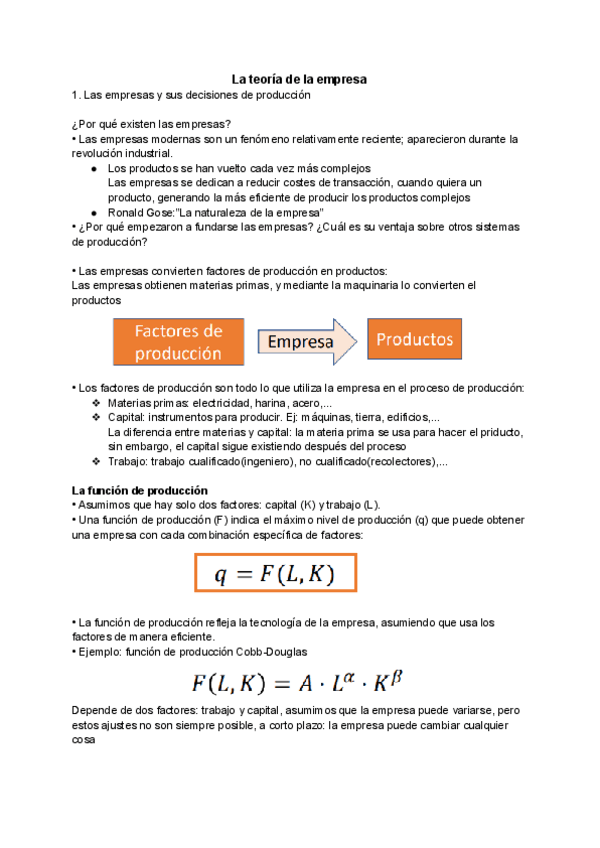 La teoría de la empresa
1. Las empresas y sus decisiones de producción

¿Por qué existen las empresas?
• Las empresas modernas son un fenómeno relativamente reciente; aparecieron durante la revolución industrial.
● Los productos se han vuelto cada vez más complejos
Las empresas se dedican a reducir costes de transacción, cuando quiera un producto, generando la más eficiente de producir los productos complejos
● Ronald Gose:"La naturaleza de la empresa"
• ¿Por qué empezaron a fundarse las empresas? ¿Cuál es su ventaja sobre otros sistemas de producción?

• Las empresas convierten factores de producción en productos:
Las empresas obtienen materias primas, y mediante la maquinaria lo convierten el productos

Factores de producción
Empresa
Productos

• Los factores de producción son todo lo que utiliza la empresa en el proceso de producción:
❖ Materias primas: electricidad, harina, acero,...
❖ Capital: instrumentos para producir. Ej: máquinas, tierra, edificios,...
La diferencia entre materias y capital: la materia prima se usa para hacer el priducto, sin embargo, el capital sigue existiendo después del proceso
❖ Trabajo: trabajo cualificado(ingeniero), no cualificado(recolectores),...

La función de producción
• Asumimos que hay solo dos factores: capital (K) y trabajo (L).
• Una función de producción (F) indica el máximo nivel de producción (q) que puede obtener una empresa con cada combinación específica de factores:

$q = F(L, K)$

• La función de producción refleja la tecnología de la empresa, asumiendo que usa los factores de manera eficiente.
• Ejemplo: función de producción Cobb-Douglas

$F(L, K) = A \cdot L^{\alpha} \cdot K^{\beta}$

Depende de dos factores: trabajo y capital, asumimos que la empresa puede variarse, pero estos ajustes no son siempre posible, a corto plazo: la empresa puede cambiar cualquier cosa